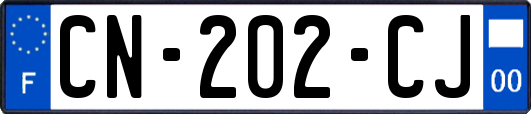 F

CN-202-CJ

00